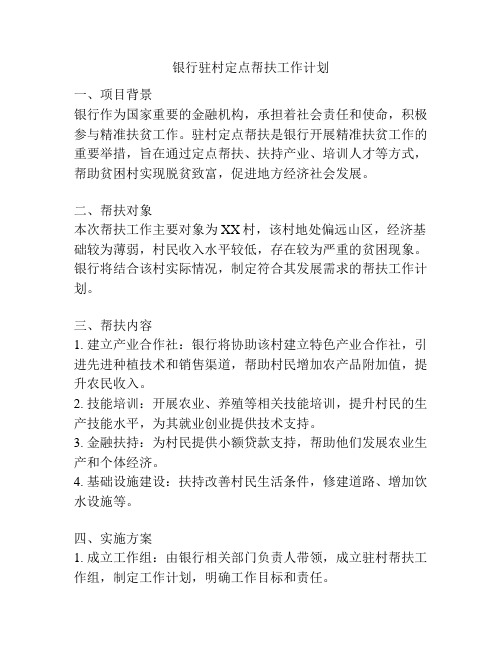 银行驻村定点帮扶工作计划

一、项目背景
银行作为国家重要的金融机构，承担着社会责任和使命，积极参与精准扶贫工作。驻村定点帮扶是银行开展精准扶贫工作的重要举措，旨在通过定点帮扶、扶持产业、培训人才等方式，帮助贫困村实现脱贫致富，促进地方经济社会发展。

二、帮扶对象
本次帮扶工作主要对象为XX村，该村地处偏远山区，经济基础较为薄弱，村民收入水平较低，存在较为严重的贫困现象。银行将结合该村实际情况，制定符合其发展需求的帮扶工作计划。

三、帮扶内容
1. 建立产业合作社：银行将协助该村建立特色产业合作社，引进先进种植技术和销售渠道，帮助村民增加农产品附加值，提升农民收入。
2. 技能培训：开展农业、养殖等相关技能培训，提升村民的生产技能水平，为其就业创业提供技术支持。
3. 金融扶持：为村民提供小额贷款支持，帮助他们发展农业生产和个体经济。
4. 基础设施建设：扶持改善村民生活条件，修建道路、增加饮水设施等。

四、实施方案
1. 成立工作组：由银行相关部门负责人带领，成立驻村帮扶工作组，制定工作计划，明确工作目标和责任。